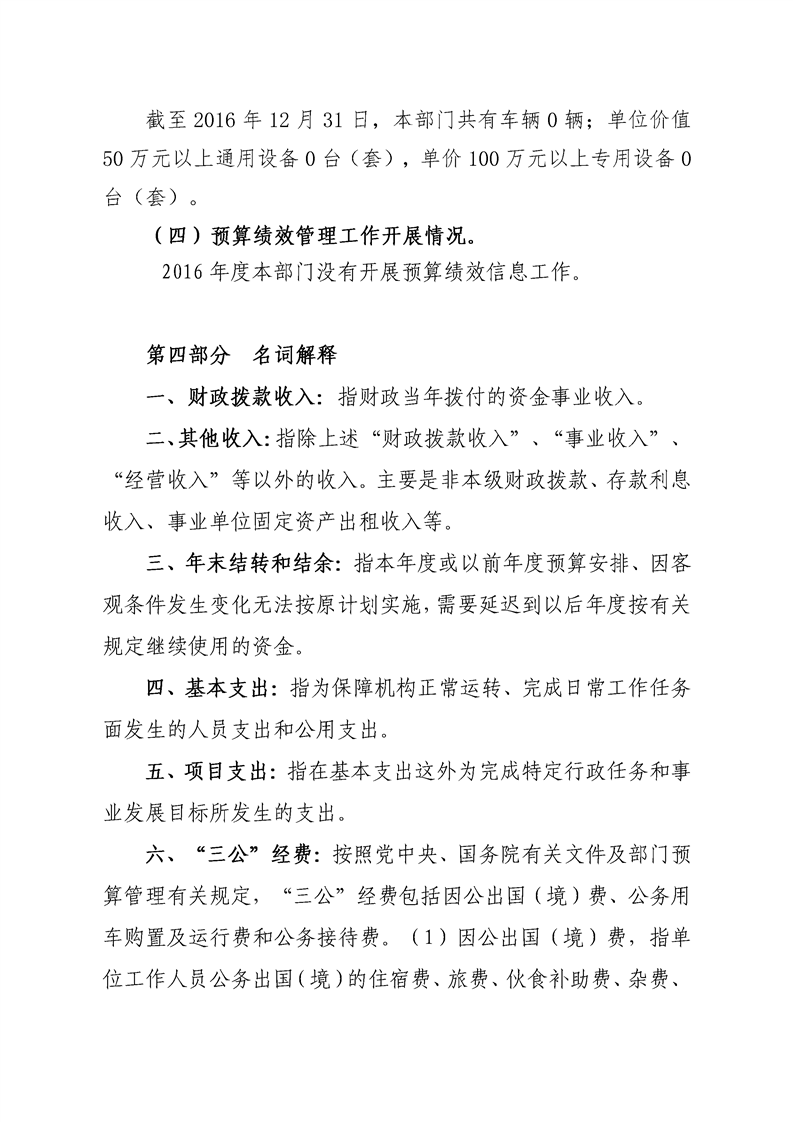 截至 2016 年 12 月 31 日，本部门共有车辆 0 辆；单位价值 50 万元以上通用设备 0 台（套），单价 100 万元以上专用设备 0 台（套）。

（四）预算绩效管理工作开展情况。

2016 年度本部门没有开展预算绩效信息工作。

第四部分　名词解释

一、财政拨款收入：指财政当年拨付的资金事业收入。

二、其他收入：指除上述“财政拨款收入”、“事业收入”、“经营收入”等以外的收入。主要是非本级财政拨款、存款利息收入、事业单位固定资产出租收入等。

三、年末结转和结余：指本年度或以前年度预算安排、因客观条件发生变化无法按原计划实施，需要延迟到以后年度按有关规定继续使用的资金。

四、基本支出：指为保障机构正常运转、完成日常工作任务面发生的人员支出和公用支出。

五、项目支出：指在基本支出这外为完成特定行政任务和事业发展目标所发生的支出。

六、“三公”经费：按照党中央、国务院有关文件及部门预算管理有关规定，“三公”经费包括因公出国（境）费、公务用车购置及运行费和公务接待费。（1）因公出国（境）费，指单位工作人员公务出国（境）的住宿费、旅费、伙食补助费、杂费、